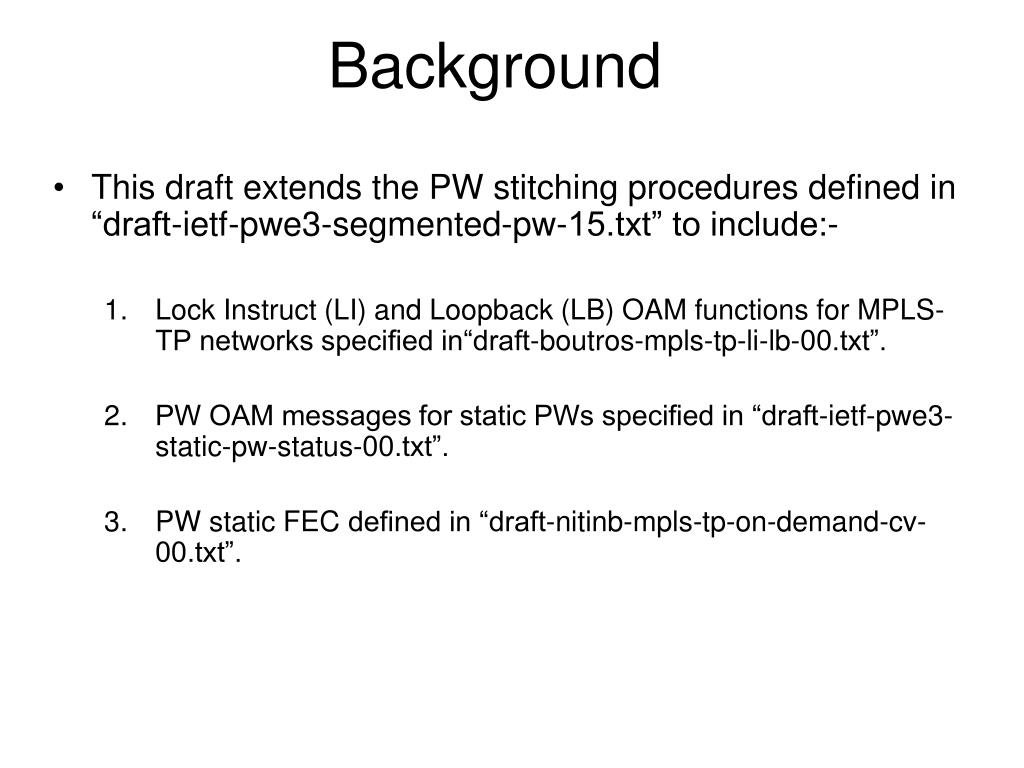 Background

• This draft extends the PW stitching procedures defined in “draft-ietf-pwe3-segmented-pw-15.txt” to include:-

1. Lock Instruct (LI) and Loopback (LB) OAM functions for MPLS-TP networks specified in“draft-boutros-mpls-tp-li-lb-00.txt”.

2. PW OAM messages for static PWs specified in “draft-ietf-pwe3-static-pw-status-00.txt”.

3. PW static FEC defined in “draft-nitinb-mpls-tp-on-demand-cv-00.txt”.